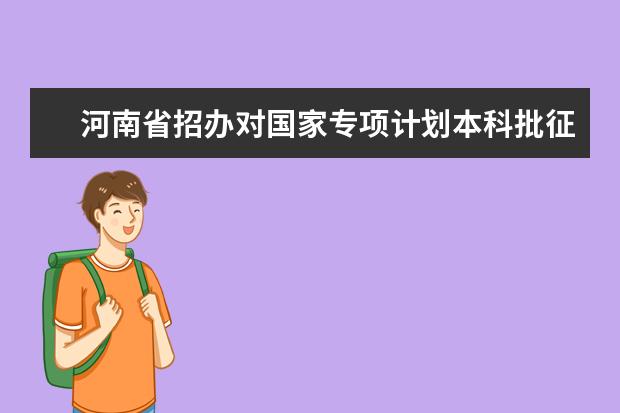 河南省招办对国家专项计划本科批征